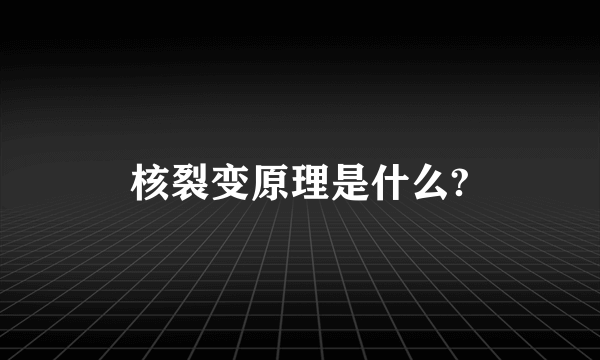 核裂变原理是什么?